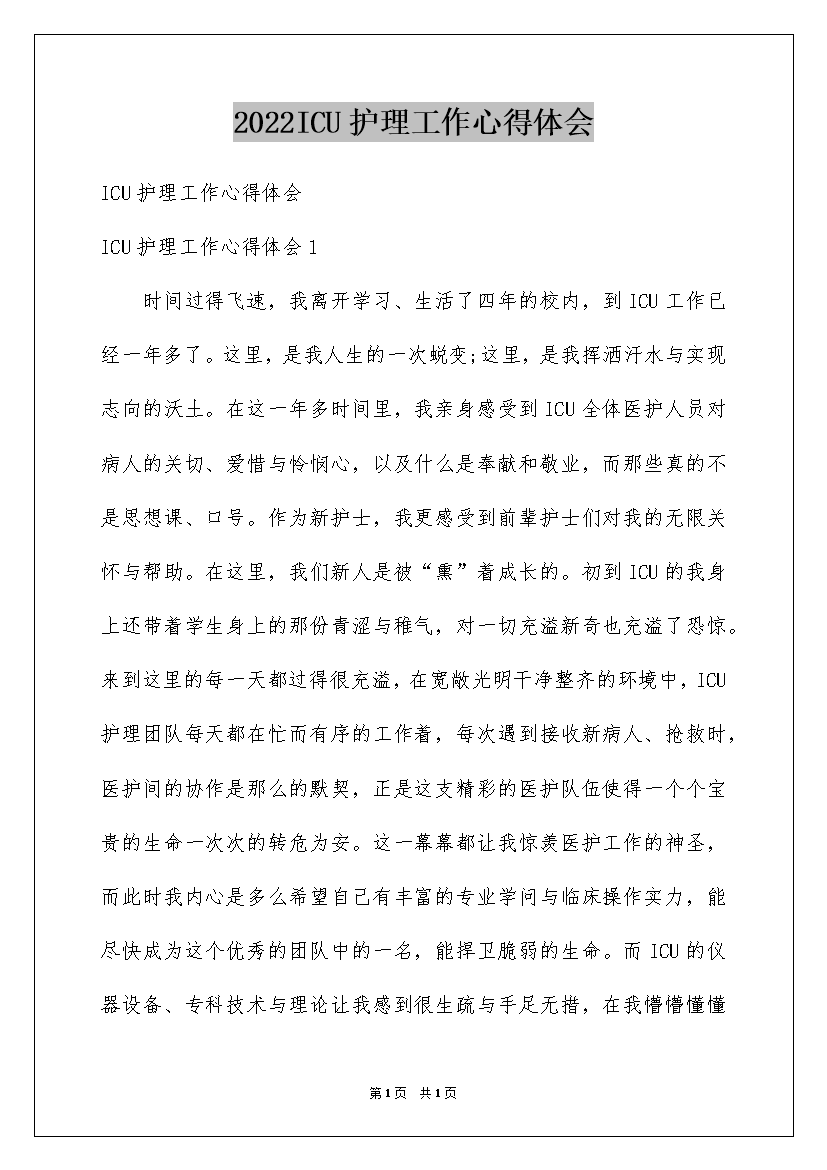 2022ICU护理工作心得体会

ICU护理工作心得体会

ICU护理工作心得体会1

时间过得飞速，我离开学习、生活了四年的校内，到ICU工作已经一年多了。这里，是我人生的一次蜕变;这里，是我挥洒汗水与实现志向的沃土。在这一年多时间里，我亲身感受到ICU全体医护人员对病人的关切、爱惜与怜悯心，以及什么是奉献和敬业，而那些真的不是思想课、口号。作为新护士，我更感受到前辈护士们对我的无限关怀与帮助。在这里，我们新人是被“熏”着成长的。初到ICU的我身上还带着学生身上的那份青涩与稚气，对一切充溢新奇也充溢了恐惊。来到这里的每一天都过得很充溢，在宽敞光明干净整齐的环境中，ICU护理团队每天都在忙而有序的工作着，每次遇到接收新病人、抢救时，医护间的协作是那么的默契，正是这支精彩的医护队伍使得一个个宝贵的生命一次次的转危为安。这一幕幕都让我惊羡医护工作的神圣，而此时我内心是多么希望自己有丰富的专业学问与临床操作实力，能尽快成为这个优秀的团队中的一名，能捍卫脆弱的生命。而ICU的仪器设备、专科技术与理论让我感到很生疏与手足无措，在我懵懵懂懂

第1页 共1页